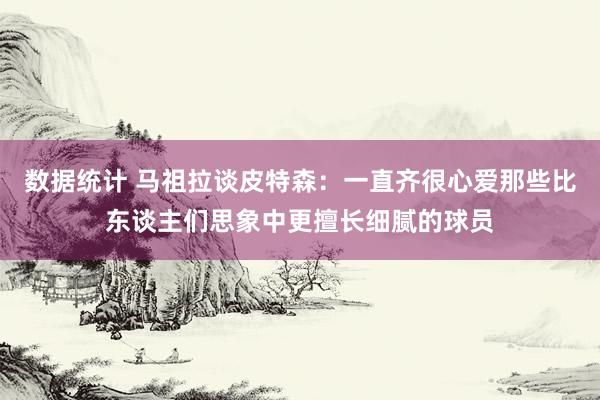 数据统计 马祖拉谈皮特森：一直齐很心爱那些比东谈主们思象中更擅长细腻的球员